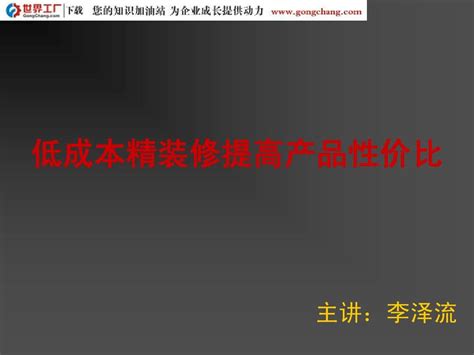 世界工厂 GongChang.com 下载 您的知识加油站 为企业成长提供动力 www.gongchang.com

低成本精装修提高产品性价比

主讲：李泽流